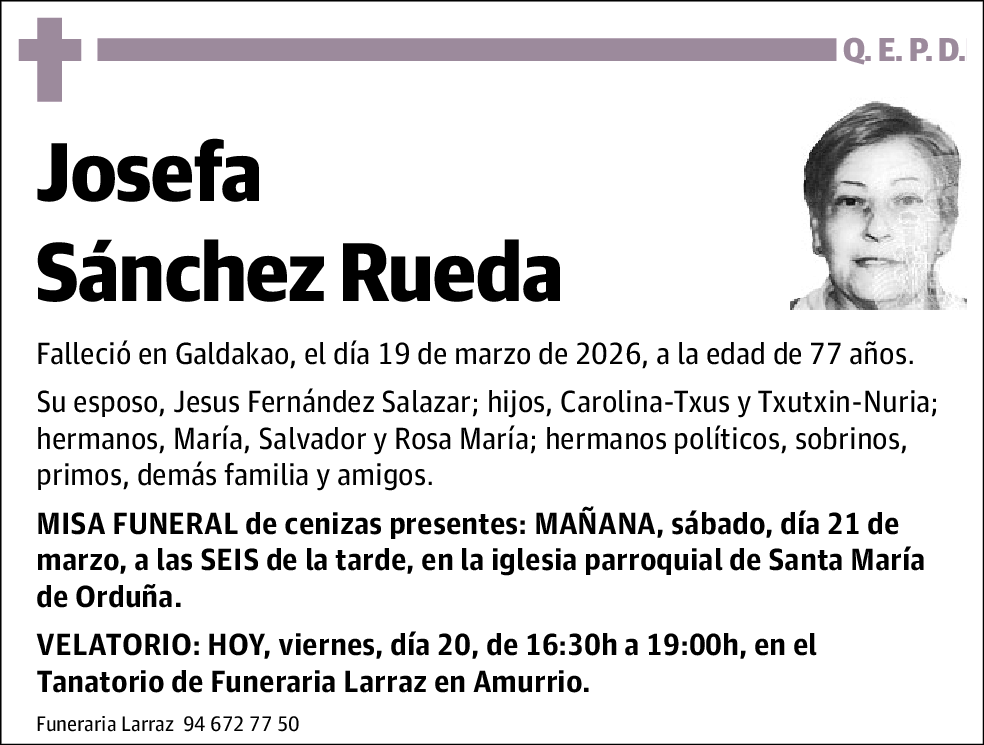 Q. E. P. D.

Josefa Sánchez Rueda

Falleció en Galdakao, el día 19 de marzo de 2026, a la edad de 77 años.

Su esposo, Jesus Fernández Salazar; hijos, Carolina-Txus y Txutxin-Nuria; hermanos, María, Salvador y Rosa María; hermanos políticos, sobrinos, primos, demás familia y amigos.

MISA FUNERAL de cenizas presentes: MAÑANA, sábado, día 21 de marzo, a las SEIS de la tarde, en la iglesia parroquial de Santa María de Orduña.

VELATORIO: HOY, viernes, día 20, de 16:30h a 19:00h, en el Tanatorio de Funeraria Larraz en Amurrio.

Funeraria Larraz 94 672 77 50